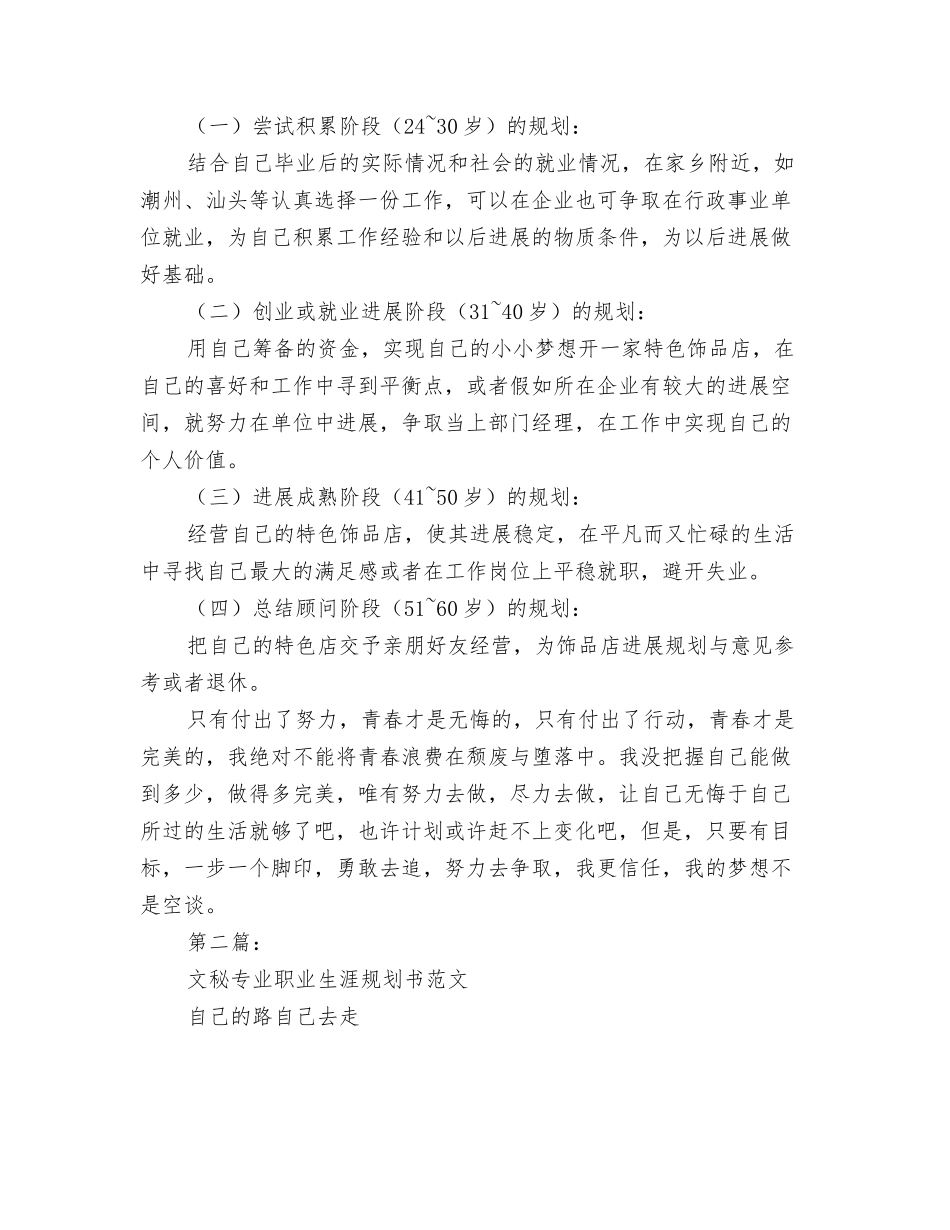 （一）尝试积累阶段（24~30 岁）的规划：

结合自己毕业后的实际情况和社会的就业情况，在家乡附近，如潮州、汕头等认真选择一份工作，可以在企业也可争取在行政事业单位就业，为自己积累工作经验和以后进展的物质条件，为以后进展做好基础。

（二）创业或就业进展阶段（31~40 岁）的规划：

用自己筹备的资金，实现自己的小小梦想开一家特色饰品店，在自己的喜好和工作中寻到平衡点，或者假如所在企业有较大的进展空间，就努力在单位中进展，争取当上部门经理，在工作中实现自己的个人价值。

（三）进展成熟阶段（41~50 岁）的规划：

经营自己的特色饰品店，使其进展稳定，在平凡而又忙碌的生活中寻找自己最大的满足感或者在工作岗位上平稳就职，避开失业。

（四）总结顾问阶段（51~60 岁）的规划：

把自己的特色店交予亲朋好友经营，为饰品店进展规划与意见参考或者退休。

只有付出了努力，青春才是无悔的，只有付出了行动，青春才是完美的，我绝对不能将青春浪费在颓废与堕落中。我没把握自己能做到多少，做得多完美，唯有努力去做，尽力去做，让自己无悔于自己所过的生活就够了吧，也许计划或许赶不上变化吧，但是，只要有目标，一步一个脚印，勇敢去追，努力去争取，我更信任，我的梦想不是空谈。

第二篇：

文秘专业职业生涯规划书范文

自己的路自己去走